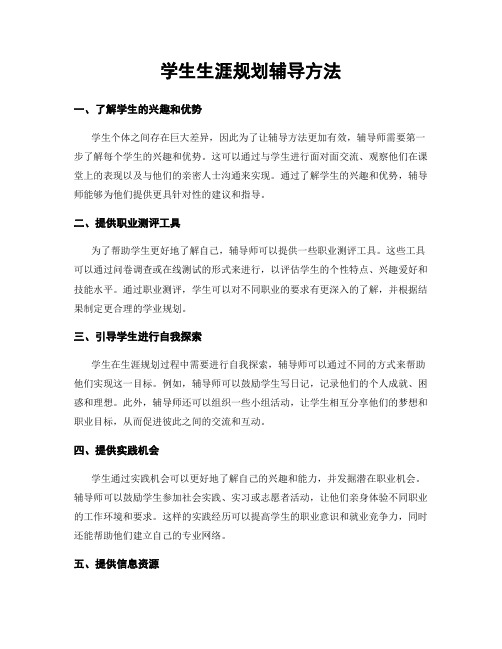 学生生涯规划辅导方法

一、了解学生的兴趣和优势

学生个体之间存在巨大差异，因此为了让辅导方法更加有效，辅导师需要第一步了解每个学生的兴趣和优势。这可以通过与学生进行面对面交流、观察他们在课堂上的表现以及与他们的亲密人士沟通来实现。通过了解学生的兴趣和优势，辅导师能够为他们提供更具针对性的建议和指导。

二、提供职业测评工具

为了帮助学生更好地了解自己，辅导师可以提供一些职业测评工具。这些工具可以通过问卷调查或在线测试的形式来进行，以评估学生的个性特点、兴趣爱好和技能水平。通过职业测评，学生可以对不同职业的要求有更深入的了解，并根据结果制定更合理的学业规划。

三、引导学生进行自我探索

学生在生涯规划过程中需要进行自我探索，辅导师可以通过不同的方式来帮助他们实现这一目标。例如，辅导师可以鼓励学生写日记，记录他们的个人成就、困惑和理想。此外，辅导师还可以组织一些小组活动，让学生相互分享他们的梦想和职业目标，从而促进彼此之间的交流和互动。

四、提供实践机会

学生通过实践机会可以更好地了解自己的兴趣和能力，并发掘潜在职业机会。辅导师可以鼓励学生参加社会实践、实习或志愿者活动，让他们亲身体验不同职业的工作环境和要求。这样的实践经历可以提高学生的职业意识和就业竞争力，同时还能帮助他们建立自己的专业网络。

五、提供信息资源